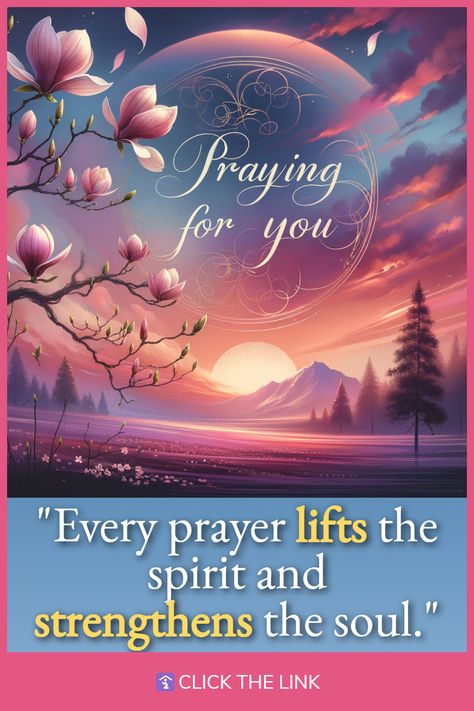 Praying for you

"Every prayer lifts the spirit and strengthens the soul."

CLICK THE LINK